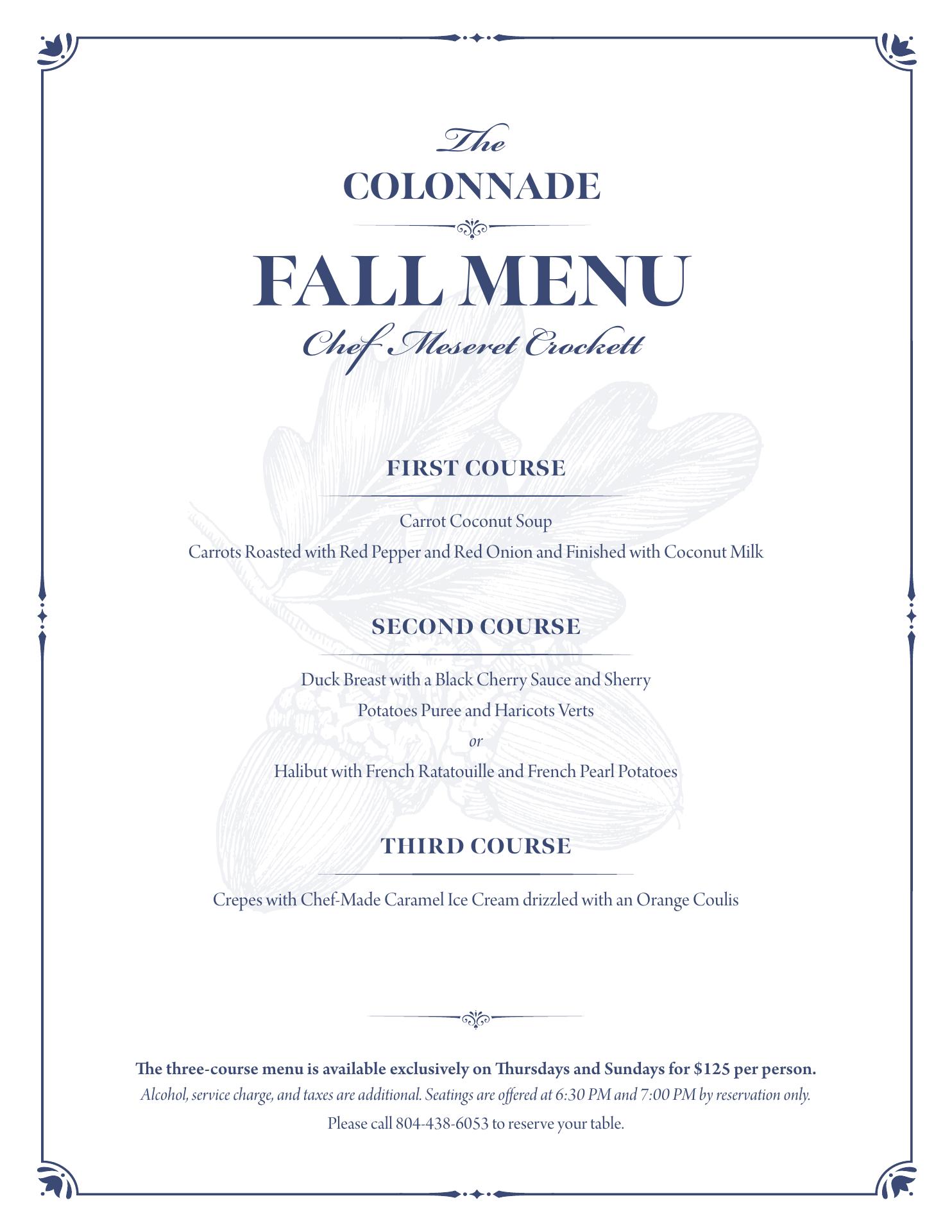 The
COLONNADE

FALL MENU
Chef Meseret Crockett

FIRST COURSE

Carrot Coconut Soup
Carrots Roasted with Red Pepper and Red Onion and Finished with Coconut Milk

SECOND COURSE

Duck Breast with a Black Cherry Sauce and Sherry
Potatoes Puree and Haricots Verts
or
Halibut with French Ratatouille and French Pearl Potatoes

THIRD COURSE

Crepes with Chef-Made Caramel Ice Cream drizzled with an Orange Coulis

The three-course menu is available exclusively on Thursdays and Sundays for $125 per person.
Alcohol, service charge, and taxes are additional. Seatings are offered at 6:30 PM and 7:00 PM by reservation only.
Please call 804-438-6053 to reserve your table.